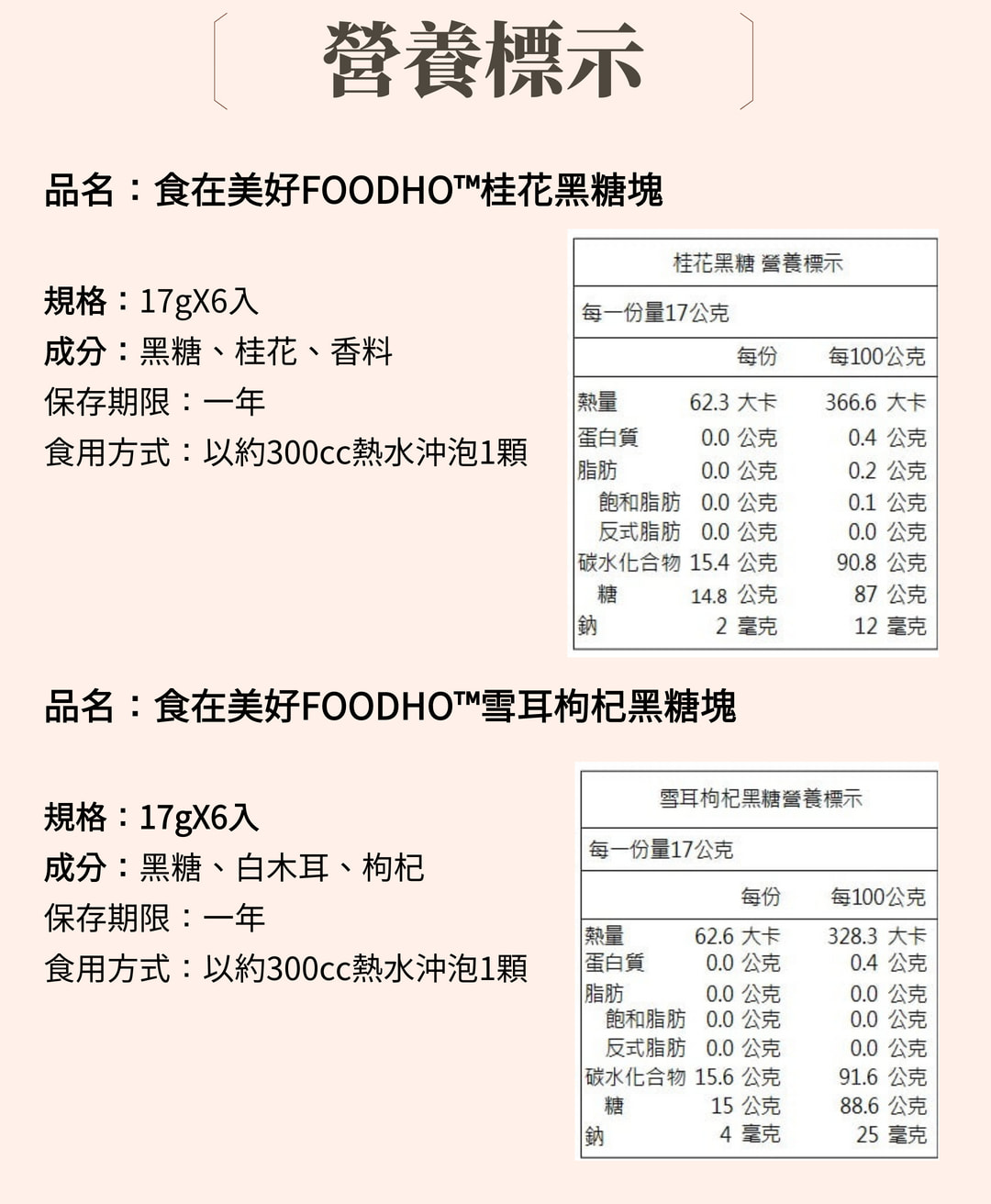 營養標示

品名：食在美好FOODHO™桂花黑糖塊

規格：17gX6入
成分：黑糖、桂花、香料
保存期限：一年
食用方式：以約300cc熱水沖泡1顆

桂花黑糖 營養標示

每一份量17公克

| | 每份 | 每100公克 |
|---|---|---|
| 熱量 | 62.3 大卡 | 366.6 大卡 |
| 蛋白質 | 0.0 公克 | 0.4 公克 |
| 脂肪 | 0.0 公克 | 0.2 公克 |
| 飽和脂肪 | 0.0 公克 | 0.1 公克 |
| 反式脂肪 | 0.0 公克 | 0.0 公克 |
| 碳水化合物 | 15.4 公克 | 90.8 公克 |
| 糖 | 14.8 公克 | 87 公克 |
| 鈉 | 2 毫克 | 12 毫克 |

品名：食在美好FOODHO™雪耳枸杞黑糖塊

規格：17gX6入
成分：黑糖、白木耳、枸杞
保存期限：一年
食用方式：以約300cc熱水沖泡1顆

雪耳枸杞黑糖營養標示

每一份量17公克

| | 每份 | 每100公克 |
|---|---|---|
| 熱量 | 62.6 大卡 | 328.3 大卡 |
| 蛋白質 | 0.0 公克 | 0.4 公克 |
| 脂肪 | 0.0 公克 | 0.0 公克 |
| 飽和脂肪 | 0.0 公克 | 0.0 公克 |
| 反式脂肪 | 0.0 公克 | 0.0 公克 |
| 碳水化合物 | 15.6 公克 | 91.6 公克 |
| 糖 | 15 公克 | 88.6 公克 |
| 鈉 | 4 毫克 | 25 毫克 |